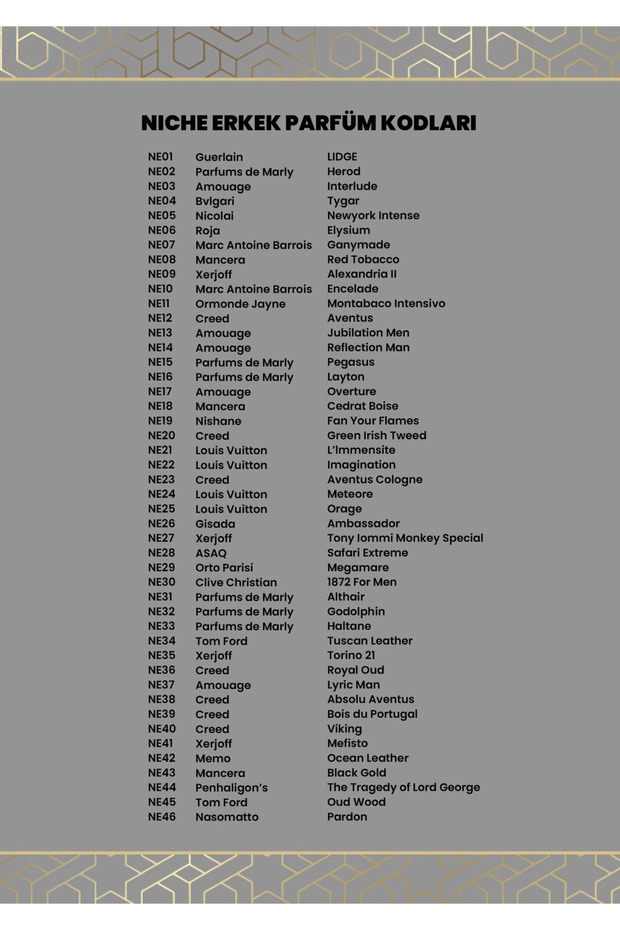 NICHE ERKEK PARFÜM KODLARI

| | | |
|---|---|---|
| NE01 | Guerlain | LIDGE |
| NE02 | Parfums de Marly | Herod |
| NE03 | Amouage | Interlude |
| NE04 | Bvlgari | Tygar |
| NE05 | Nicolai | Newyork Intense |
| NE06 | Roja | Elysium |
| NE07 | Marc Antoine Barrois | Ganymade |
| NE08 | Mancera | Red Tobacco |
| NE09 | Xerjoff | Alexandria II |
| NE10 | Marc Antoine Barrois | Encelade |
| NE11 | Ormonde Jayne | Montabaco Intensivo |
| NE12 | Creed | Aventus |
| NE13 | Amouage | Jubilation Men |
| NE14 | Amouage | Reflection Man |
| NE15 | Parfums de Marly | Pegasus |
| NE16 | Parfums de Marly | Layton |
| NE17 | Amouage | Overture |
| NE18 | Mancera | Cedrat Boise |
| NE19 | Nishane | Fan Your Flames |
| NE20 | Creed | Green Irish Tweed |
| NE21 | Louis Vuitton | L'Immensite |
| NE22 | Louis Vuitton | Imagination |
| NE23 | Creed | Aventus Cologne |
| NE24 | Louis Vuitton | Meteore |
| NE25 | Louis Vuitton | Orage |
| NE26 | Gisada | Ambassador |
| NE27 | Xerjoff | Tony Iommi Monkey Special |
| NE28 | ASAQ | Safari Extreme |
| NE29 | Orto Parisi | Megamare |
| NE30 | Clive Christian | 1872 For Men |
| NE31 | Parfums de Marly | Althair |
| NE32 | Parfums de Marly | Godolphin |
| NE33 | Parfums de Marly | Haltane |
| NE34 | Tom Ford | Tuscan Leather |
| NE35 | Xerjoff | Torino 21 |
| NE36 | Creed | Royal Oud |
| NE37 | Amouage | Lyric Man |
| NE38 | Creed | Absolu Aventus |
| NE39 | Creed | Bois du Portugal |
| NE40 | Creed | Viking |
| NE41 | Xerjoff | Mefisto |
| NE42 | Memo | Ocean Leather |
| NE43 | Mancera | Black Gold |
| NE44 | Penhaligon's | The Tragedy of Lord George |
| NE45 | Tom Ford | Oud Wood |
| NE46 | Nasomatto | Pardon |